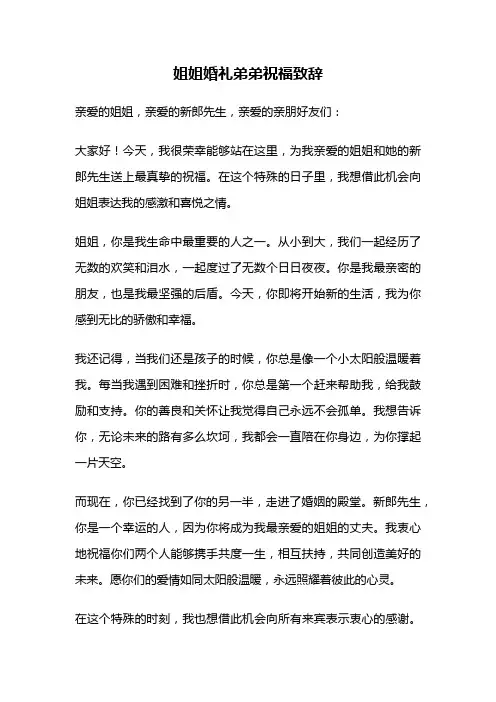 姐姐婚礼弟弟祝福致辞

亲爱的姐姐，亲爱的新郎先生，亲爱的亲朋好友们：

大家好！今天，我很荣幸能够站在这里，为我亲爱的姐姐和她的新郎先生送上最真挚的祝福。在这个特殊的日子里，我想借此机会向姐姐表达我的感激和喜悦之情。

姐姐，你是我生命中最重要的人之一。从小到大，我们一起经历了无数的欢笑和泪水，一起度过了无数个日日夜夜。你是我最亲密的朋友，也是我最坚强的后盾。今天，你即将开始新的生活，我为你感到无比的骄傲和幸福。

我还记得，当我们还是孩子的时候，你总是像一个小太阳般温暖着我。每当我遇到困难和挫折时，你总是第一个赶来帮助我，给我鼓励和支持。你的善良和关怀让我觉得自己永远不会孤单。我想告诉你，无论未来的路有多么坎坷，我都会一直陪在你身边，为你撑起一片天空。

而现在，你已经找到了你的另一半，走进了婚姻的殿堂。新郎先生，你是一个幸运的人，因为你将成为我最亲爱的姐姐的丈夫。我衷心地祝福你们两个人能够携手共度一生，相互扶持，共同创造美好的未来。愿你们的爱情如同太阳般温暖，永远照耀着彼此的心灵。

在这个特殊的时刻，我也想借此机会向所有来宾表示衷心的感谢。